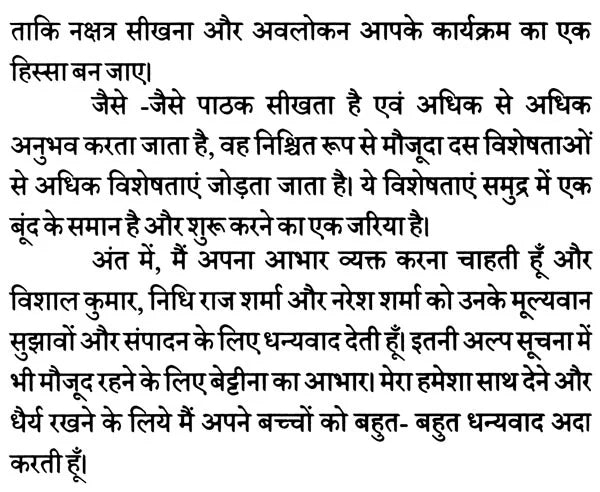 ताकि नक्षत्र सीखना और अवलोकन आपके कार्यक्रम का एक हिस्सा बन जाए।

जैसे -जैसे पाठक सीखता है एवं अधिक से अधिक अनुभव करता जाता है, वह निश्चित रूप से मौजूदा दस विशेषताओं से अधिक विशेषताएं जोड़ता जाता है। ये विशेषताएं समुद्र में एक बूंद के समान है और शुरू करने का एक जरिया है।

अंत में, मैं अपना आभार व्यक्त करना चाहती हूँ और विशाल कुमार, निधि राज शर्मा और नरेश शर्मा को उनके मूल्यवान सुझावों और संपादन के लिए धन्यवाद देती हूँ। इतनी अल्प सूचना में भी मौजूद रहने के लिए बेट्टीना का आभार। मेरा हमेशा साथ देने और धैर्य रखने के लिये मैं अपने बच्चों को बहुत- बहुत धन्यवाद अदा करती हूँ।